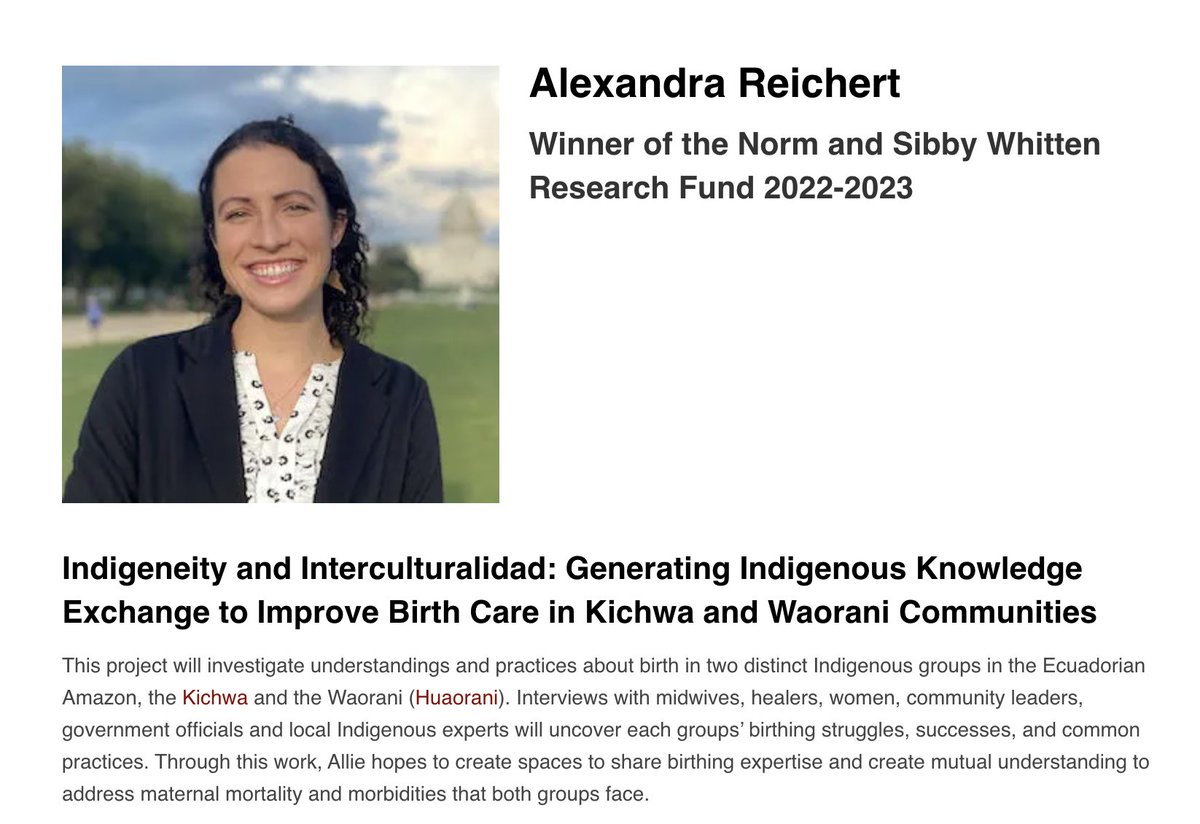 Alexandra Reichert

Winner of the Norm and Sibby Whitten Research Fund 2022-2023

Indigeneity and Interculturalidad: Generating Indigenous Knowledge Exchange to Improve Birth Care in Kichwa and Waorani Communities

This project will investigate understandings and practices about birth in two distinct Indigenous groups in the Ecuadorian Amazon, the Kichwa and the Waorani (Huaorani). Interviews with midwives, healers, women, community leaders, government officials and local Indigenous experts will uncover each groups' birthing struggles, successes, and common practices. Through this work, Allie hopes to create spaces to share birthing expertise and create mutual understanding to address maternal mortality and morbidities that both groups face.